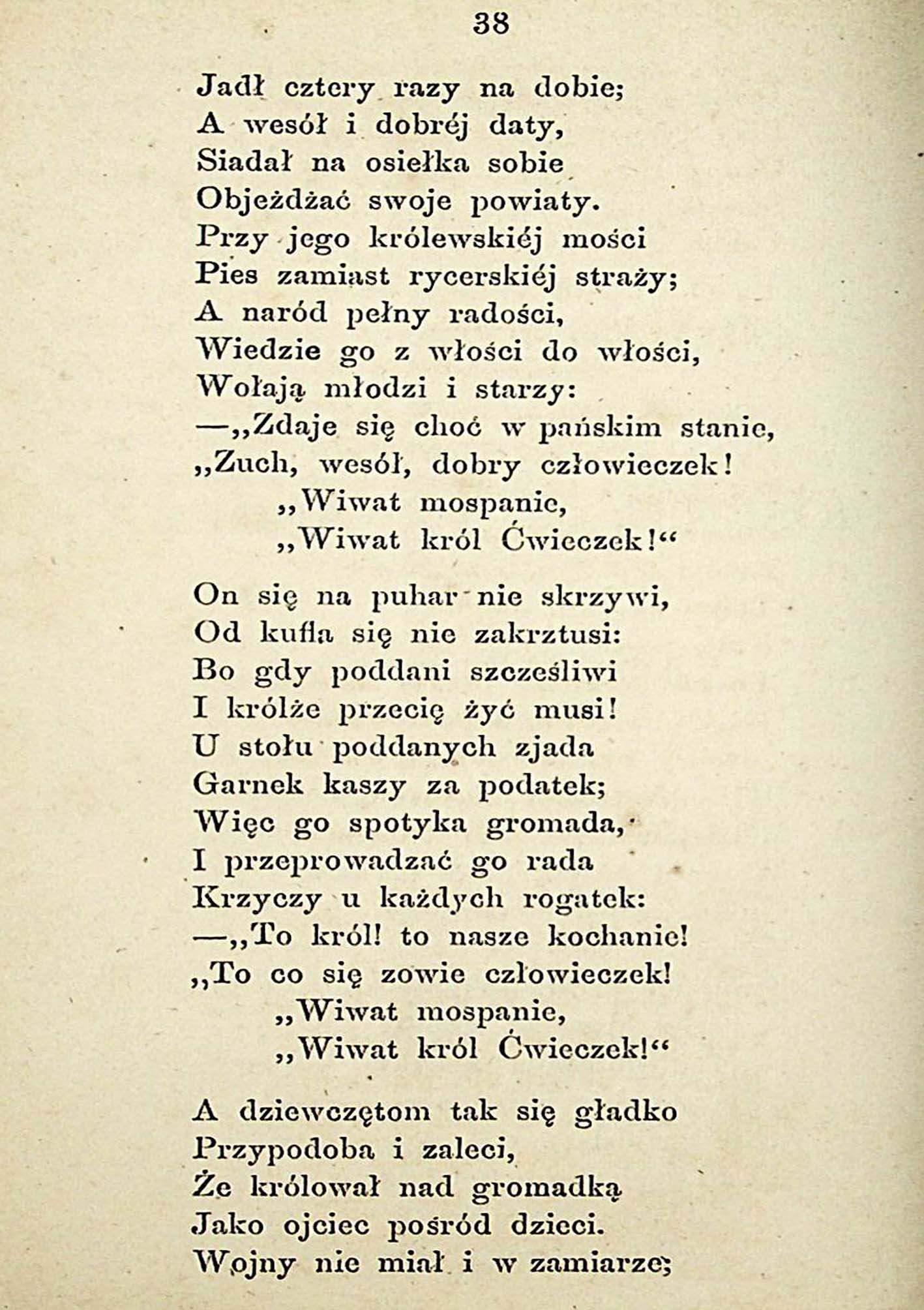 38

Jadł cztery razy na dobie;
A wesół i dobréj daty,
Siadał na osiełka sobie
Objeżdżać swoje powiaty.
Przy jego królewskiéj mości
Pies zamiast rycerskiéj straży;
A naród pełny radości,
Wiedzie go z włości do włości,
Wołają młodzi i starzy:
—„Zdaje się choć w pańskim stanie,
„Zuch, wesół, dobry człowieczek!
„Wiwat mospanie,
„Wiwat król Ćwieczek!“

On się na puhar nie skrzywi,
Od kufla się nie zakrztusi:
Bo gdy poddani szczęśliwi
I królże przecię żyć musi!
U stołu poddanych zjada
Garnek kaszy za podatek;
Więc go spotyka gromada,
I przeprowadzać go rada
Krzyczy u każdych rogatek:
—„To król! to nasze kochanie!
„To co się zowie człowieczek!
„Wiwat mospanie,
„Wiwat król Ćwieczek!“

A dziewczętom tak się gładko
Przypodoba i zaleci,
Że królował nad gromadką
Jako ojciec pośród dzieci.
Wojny nie miał i w zamiarze;